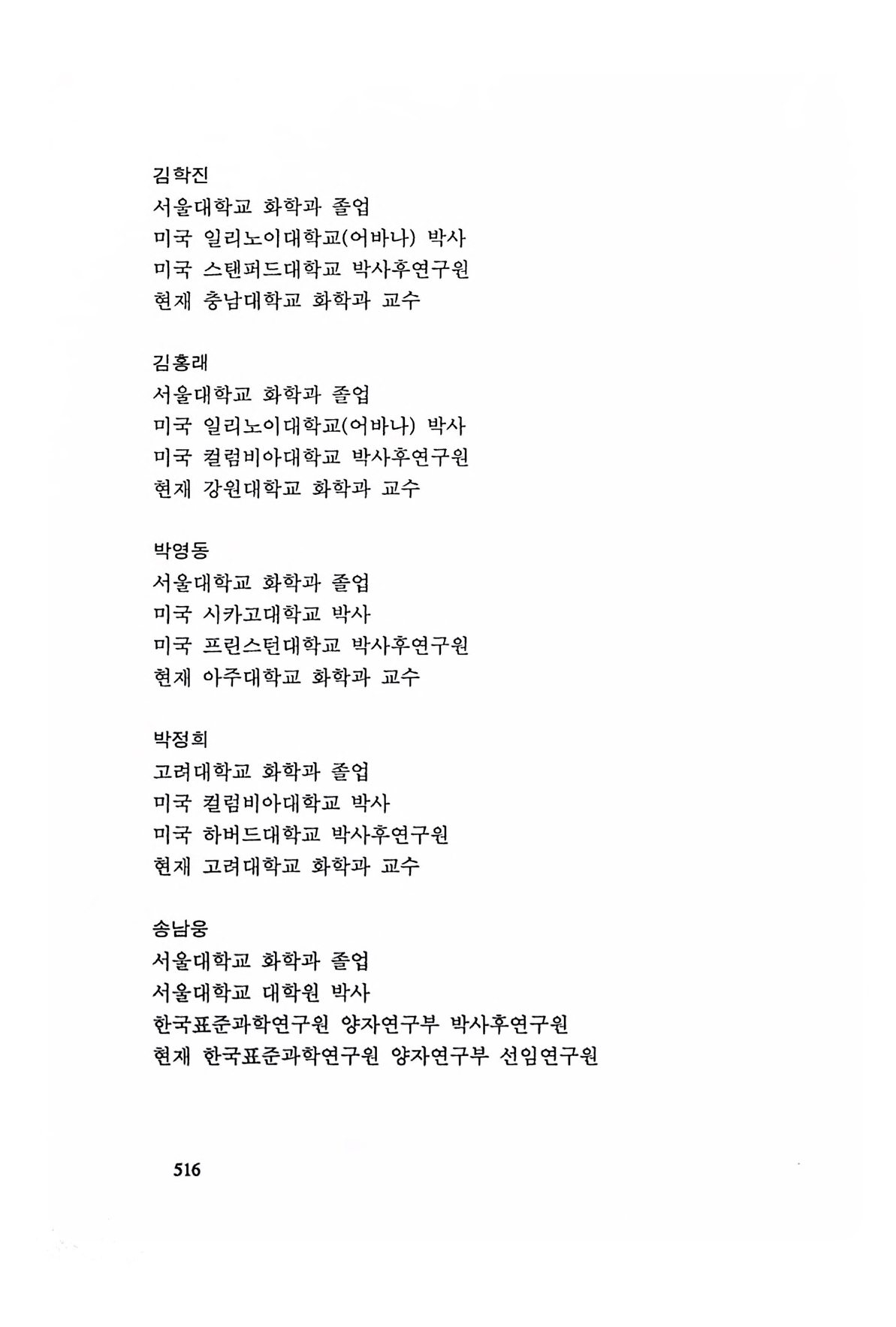 김학진
서울대학교 화학과 졸업
미국 일리노이대학교(어바나) 박사
미국 스탠퍼드대학교 박사후연구원
현재 충남대학교 화학과 교수

김홍래
서울대학교 화학과 졸업
미국 일리노이대학교(어바나) 박사
미국 컬럼비아대학교 박사후연구원
현재 강원대학교 화학과 교수

박영동
서울대학교 화학과 졸업
미국 시카고대학교 박사
미국 프린스턴대학교 박사후연구원
현재 아주대학교 화학과 교수

박정희
고려대학교 화학과 졸업
미국 컬럼비아대학교 박사
미국 하버드대학교 박사후연구원
현재 고려대학교 화학과 교수

송남웅
서울대학교 화학과 졸업
서울대학교 대학원 박사
한국표준과학연구원 양자연구부 박사후연구원
현재 한국표준과학연구원 양자연구부 선임연구원

516